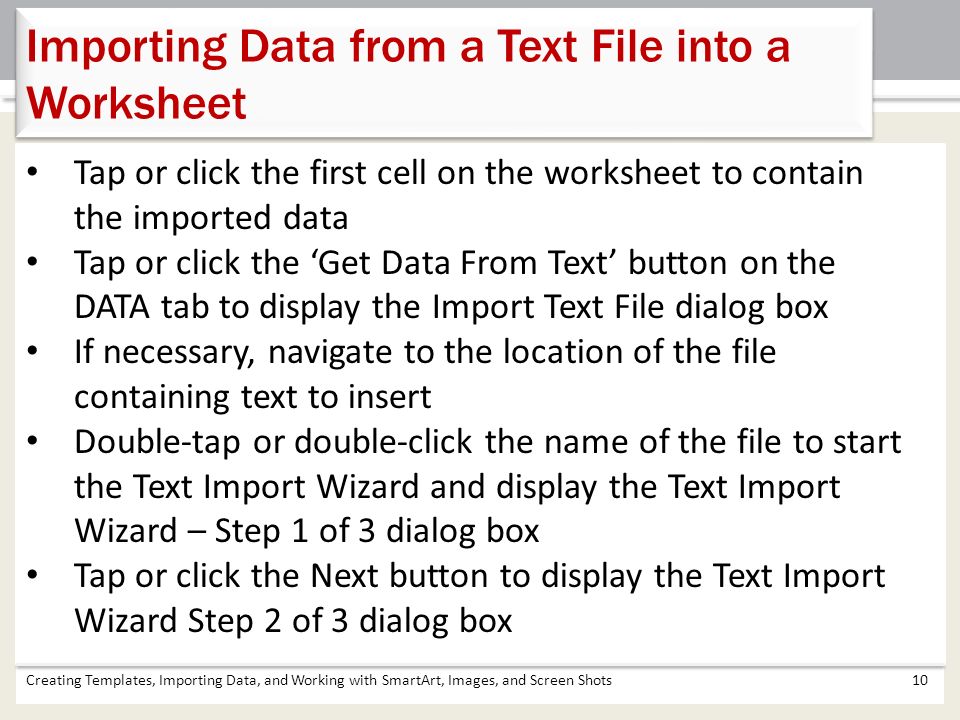 Importing Data from a Text File into a Worksheet

• Tap or click the first cell on the worksheet to contain the imported data
• Tap or click the ‘Get Data From Text’ button on the DATA tab to display the Import Text File dialog box
• If necessary, navigate to the location of the file containing text to insert
• Double-tap or double-click the name of the file to start the Text Import Wizard and display the Text Import Wizard – Step 1 of 3 dialog box
• Tap or click the Next button to display the Text Import Wizard Step 2 of 3 dialog box

Creating Templates, Importing Data, and Working with SmartArt, Images, and Screen Shots

10